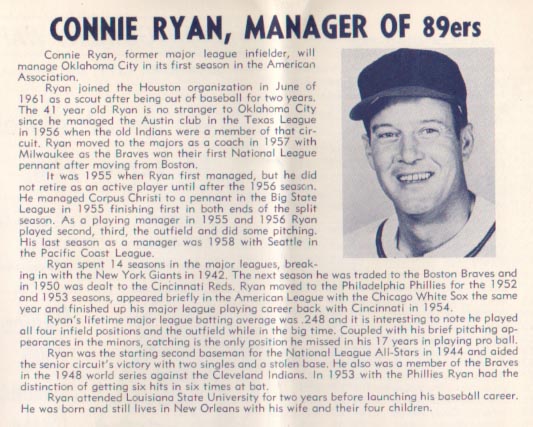 CONNIE RYAN, MANAGER OF 89ers

Connie Ryan, former major league infielder, will manage Oklahoma City in its first season in the American Association.

Ryan joined the Houston organization in June of 1961 as a scout after being out of baseball for two years. The 41 year old Ryan is no stranger to Oklahoma City since he managed the Austin club in the Texas League in 1956 when the old Indians were a member of that circuit. Ryan moved to the majors as a coach in 1957 with Milwaukee as the Braves won their first National League pennant after moving from Boston.

It was 1955 when Ryan first managed, but he did not retire as an active player until after the 1956 season. He managed Corpus Christi to a pennant in the Big State League in 1955 finishing first in both ends of the split season. As a playing manager in 1955 and 1956 Ryan played second, third, the outfield and did some pitching. His last season as a manager was 1958 with Seattle in the Pacific Coast League.

Ryan spent 14 seasons in the major leagues, breaking in with the New York Giants in 1942. The next season he was traded to the Boston Braves and in 1950 was dealt to the Cincinnati Reds. Ryan moved to the Philadelphia Phillies for the 1952 and 1953 seasons, appeared briefly in the American League with the Chicago White Sox the same year and finished up his major league playing career back with Cincinnati in 1954.

Ryan's lifetime major league batting average was .248 and it is interesting to note he played all four infield positions and the outfield while in the big time. Coupled with his brief pitching appearances in the minors, catching is the only position he missed in his 17 years in playing pro ball.

Ryan was the starting second baseman for the National League All-Stars in 1944 and aided the senior circuit's victory with two singles and a stolen base. He also was a member of the Braves in the 1948 world series against the Cleveland Indians. In 1953 with the Phillies Ryan had the distinction of getting six hits in six times at bat.

Ryan attended Louisiana State University for two years before launching his baseball career. He was born and still lives in New Orleans with his wife and their four children.